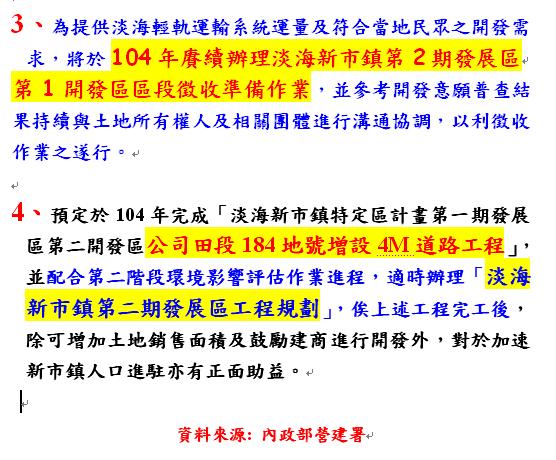 3、為提供淡海輕軌運輸系統運量及符合當地民眾之開發需求，將於104年賡續辦理淡海新市鎮第2期發展區第1開發區區段徵收準備作業，並參考開發意願普查結果持續與土地所有權人及相關團體進行溝通協調，以利徵收作業之遂行。

4、預定於104年完成「淡海新市鎮特定區計畫第一期發展區第二開發區公司田段184地號增設4M道路工程」，並配合第二階段環境影響評估作業進程，適時辦理「淡海新市鎮第二期發展區工程規劃」，俟上述工程完工後，除可增加土地銷售面積及鼓勵建商進行開發外，對於加速新市鎮人口進駐亦有正面助益。

資料來源：內政部營建署